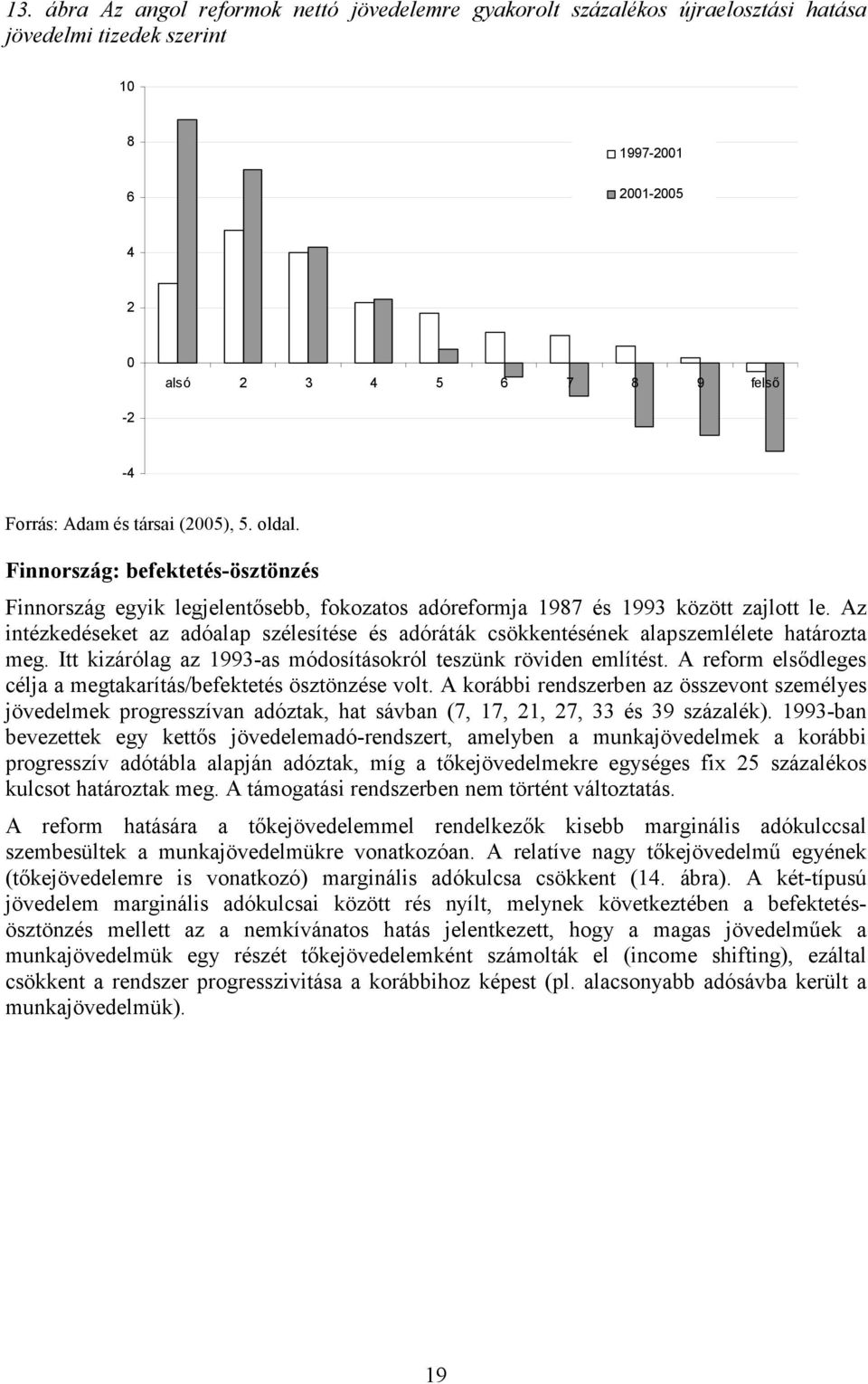 13. ábra Az angol reformok nettó jövedelemre gyakorolt százalékos újraelosztási hatása jövedelmi tizedek szerint

10
8
6
4
2
0
-2
-4

1997-2001
2001-2005

alsó 2 3 4 5 6 7 8 9 felső

Forrás: Adam és társai (2005), 5. oldal.

Finnország: befektetés-ösztönzés

Finnország egyik legjelentősebb, fokozatos adóreformja 1987 és 1993 között zajlott le. Az intézkedéseket az adóalap szélesítése és adóráták csökkentésének alapszemlélete határozta meg. Itt kizárólag az 1993-as módosításokról teszünk röviden említést. A reform elsődleges célja a megtakarítás/befektetés ösztönzése volt. A korábbi rendszerben az összevont személyes jövedelmek progresszívan adóztak, hat sávban (7, 17, 21, 27, 33 és 39 százalék). 1993-ban bevezettek egy kettős jövedelemadó-rendszert, amelyben a munkajövedelmek a korábbi progresszív adótábla alapján adóztak, míg a tőkejövedelmekre egységes fix 25 százalékos kulcsot határoztak meg. A támogatási rendszerben nem történt változtatás.

A reform hatására a tőkejövedelemmel rendelkezők kisebb marginális adókulccsal szembesültek a munkajövedelmükre vonatkozóan. A relatíve nagy tőkejövedelmű egyének (tőkejövedelemre is vonatkozó) marginális adókulcsa csökkent (14. ábra). A két-típusú jövedelem marginális adókulcsai között rés nyílt, melynek következtében a befektetés-ösztönzés mellett az a nemkívánatos hatás jelentkezett, hogy a magas jövedelműek a munkajövedelmük egy részét tőkejövedelemként számolták el (income shifting), ezáltal csökkent a rendszer progresszivitása a korábbihoz képest (pl. alacsonyabb adósávba került a munkajövedelmük).

19